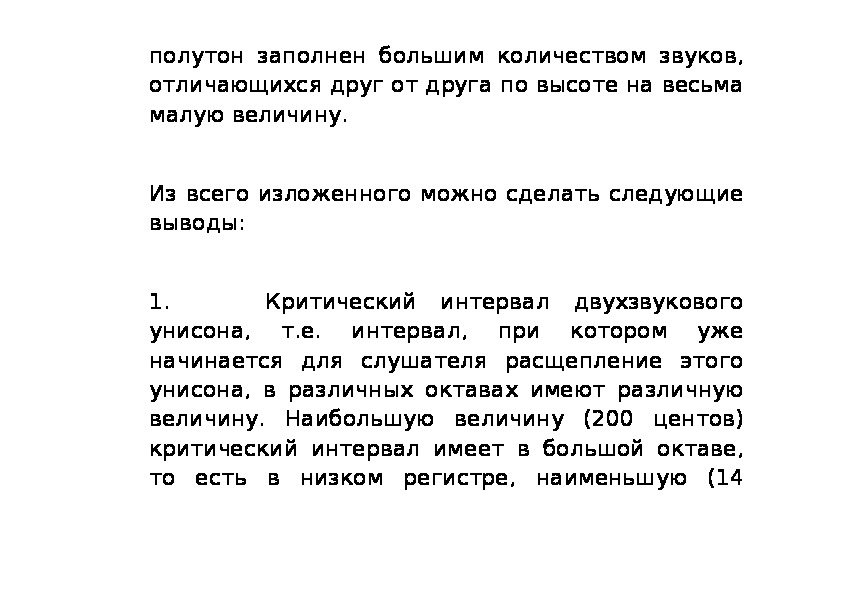 полутон заполнен большим количеством звуков, отличающихся друг от друга по высоте на весьма малую величину.

Из всего изложенного можно сделать следующие выводы:

1. Критический интервал двухзвукового унисона, т.е. интервал, при котором уже начинается для слушателя расщепление этого унисона, в различных октавах имеют различную величину. Наибольшую величину (200 центов) критический интервал имеет в большой октаве, то есть в низком регистре, наименьшую (14